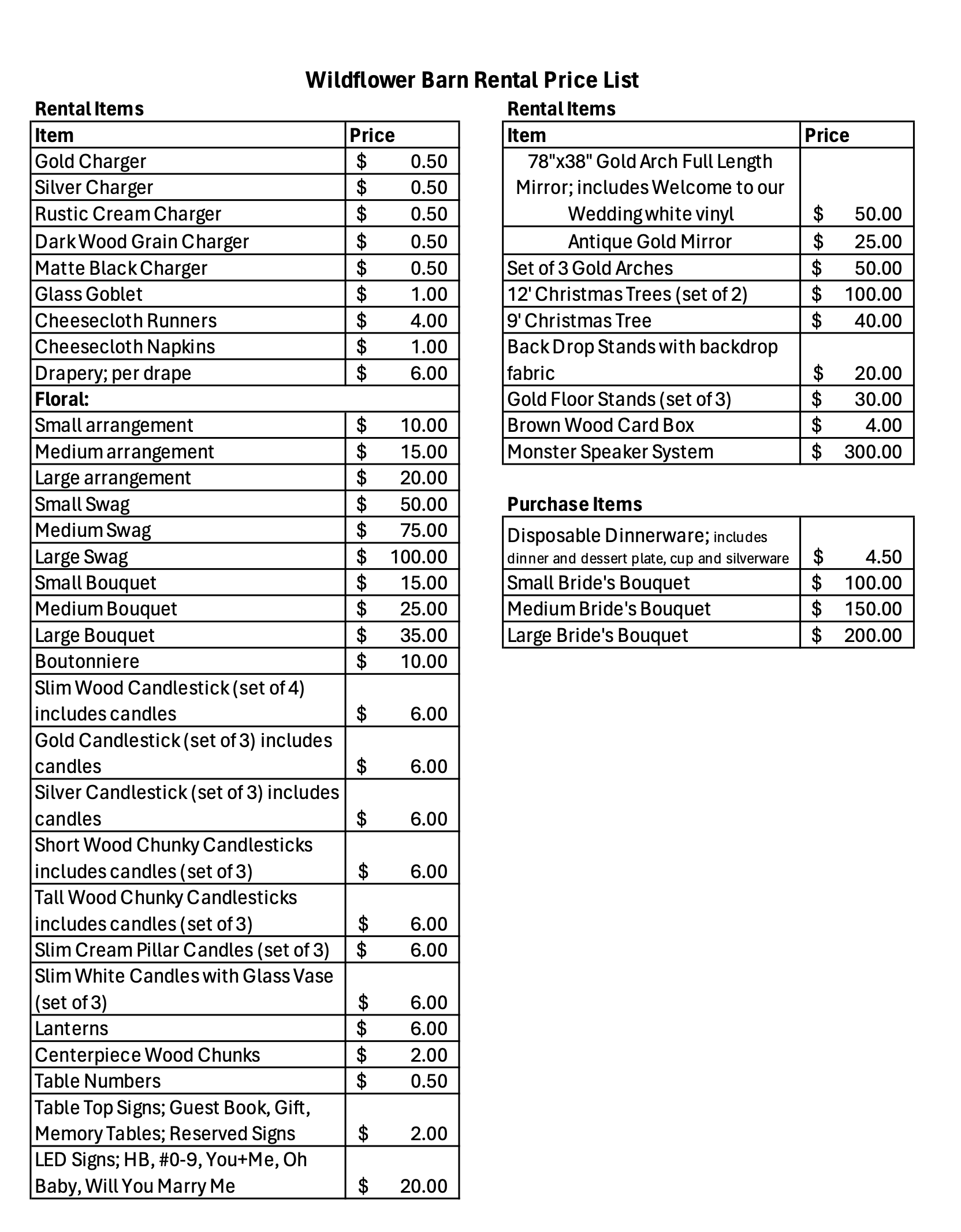 Wildflower Barn Rental Price List

Rental Items

| Item | Price |
|---|---|
| Gold Charger | \$ 0.50 |
| Silver Charger | \$ 0.50 |
| Rustic Cream Charger | \$ 0.50 |
| Dark Wood Grain Charger | \$ 0.50 |
| Matte Black Charger | \$ 0.50 |
| Glass Goblet | \$ 1.00 |
| Cheesecloth Runners | \$ 4.00 |
| Cheesecloth Napkins | \$ 1.00 |
| Drapery; per drape | \$ 6.00 |
| Floral: | |
| Small arrangement | \$ 10.00 |
| Medium arrangement | \$ 15.00 |
| Large arrangement | \$ 20.00 |
| Small Swag | \$ 50.00 |
| Medium Swag | \$ 75.00 |
| Large Swag | \$ 100.00 |
| Small Bouquet | \$ 15.00 |
| Medium Bouquet | \$ 25.00 |
| Large Bouquet | \$ 35.00 |
| Boutonniere | \$ 10.00 |
| Slim Wood Candlestick (set of 4) includes candles | \$ 6.00 |
| Gold Candlestick (set of 3) includes candles | \$ 6.00 |
| Silver Candlestick (set of 3) includes candles | \$ 6.00 |
| Short Wood Chunky Candlesticks includes candles (set of 3) | \$ 6.00 |
| Tall Wood Chunky Candlesticks includes candles (set of 3) | \$ 6.00 |
| Slim Cream Pillar Candles (set of 3) | \$ 6.00 |
| Slim White Candles with Glass Vase (set of 3) | \$ 6.00 |
| Lanterns | \$ 6.00 |
| Centerpiece Wood Chunks | \$ 2.00 |
| Table Numbers | \$ 0.50 |
| Table Top Signs; Guest Book, Gift, Memory Tables; Reserved Signs | \$ 2.00 |
| LED Signs; HB, #0-9, You+Me, Oh Baby, Will You Marry Me | \$ 20.00 |

Rental Items

| Item | Price |
|---|---|
| 78"x38" Gold Arch Full Length Mirror; includes Welcome to our Wedding white vinyl | \$ 50.00 |
| Antique Gold Mirror | \$ 25.00 |
| Set of 3 Gold Arches | \$ 50.00 |
| 12' Christmas Trees (set of 2) | \$ 100.00 |
| 9' Christmas Tree | \$ 40.00 |
| Back Drop Stands with backdrop fabric | \$ 20.00 |
| Gold Floor Stands (set of 3) | \$ 30.00 |
| Brown Wood Card Box | \$ 4.00 |
| Monster Speaker System | \$ 300.00 |

Purchase Items

| | |
|---|---|
| Disposable Dinnerware; includes dinner and dessert plate, cup and silverware | \$ 4.50 |
| Small Bride's Bouquet | \$ 100.00 |
| Medium Bride's Bouquet | \$ 150.00 |
| Large Bride's Bouquet | \$ 200.00 |